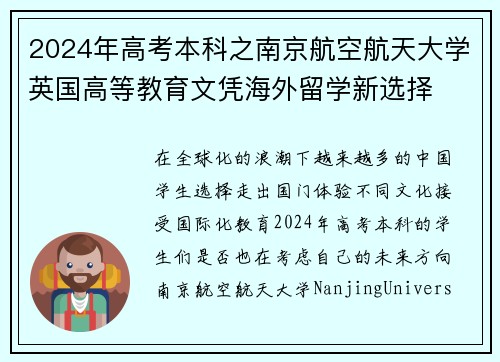 2024年高考本科之南京航空航天大学英国高等教育文凭海外留学新选择

在全球化的浪潮下越来越多的中国学生选择走出国门体验不同文化接受国际化教育2024年高考本科的学生们是否也在考虑自己的未来方向南京航空航天大学NanjingUnivers